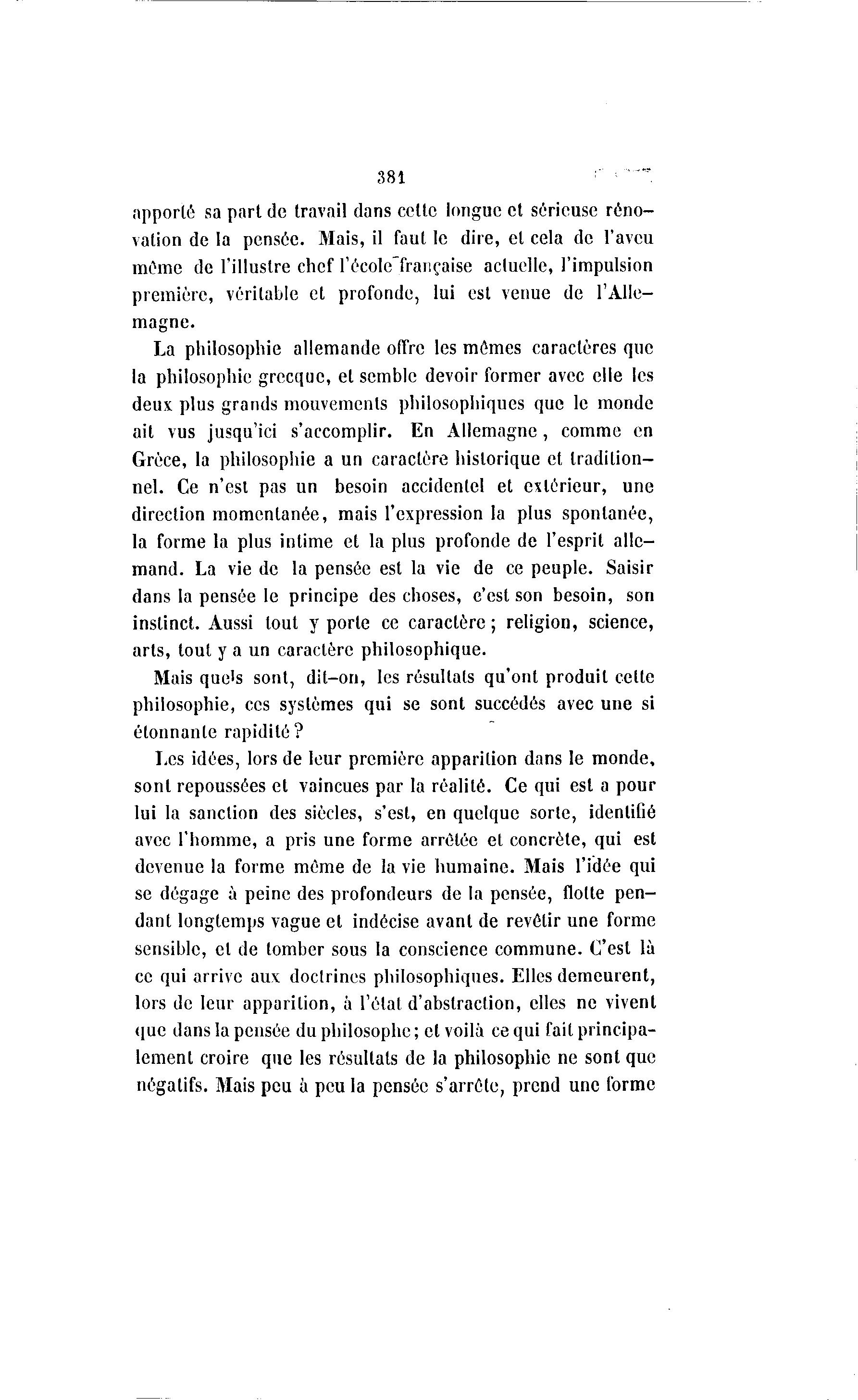 381

apporté sa part de travail dans cette longue et sérieuse rénovation de la pensée. Mais, il faut le dire, et cela de l'aveu même de l'illustre chef l'école française actuelle, l'impulsion première, véritable et profonde, lui est venue de l'Allemagne.

La philosophie allemande offre les mêmes caractères que la philosophie grecque, et semble devoir former avec elle les deux plus grands mouvements philosophiques que le monde ait vus jusqu'ici s'accomplir. En Allemagne, comme en Grèce, la philosophie a un caractère historique et traditionnel. Ce n'est pas un besoin accidentel et extérieur, une direction momentanée, mais l'expression la plus spontanée, la forme la plus intime et la plus profonde de l'esprit allemand. La vie de la pensée est la vie de ce peuple. Saisir dans la pensée le principe des choses, c'est son besoin, son instinct. Aussi tout y porte ce caractère; religion, science, arts, tout y a un caractère philosophique.

Mais quels sont, dit-on, les résultats qu'ont produit cette philosophie, ces systèmes qui se sont succédés avec une si étonnante rapidité?

Les idées, lors de leur première apparition dans le monde, sont repoussées et vaincues par la réalité. Ce qui est a pour lui la sanction des siècles, s'est, en quelque sorte, identifié avec l'homme, a pris une forme arrêtée et concrète, qui est devenue la forme même de la vie humaine. Mais l'idée qui se dégage à peine des profondeurs de la pensée, flotte pendant longtemps vague et indécise avant de revêtir une forme sensible, et de tomber sous la conscience commune. C'est là ce qui arrive aux doctrines philosophiques. Elles demeurent, lors de leur apparition, à l'état d'abstraction, elles ne vivent que dans la pensée du philosophe; et voilà ce qui fait principalement croire que les résultats de la philosophie ne sont que négatifs. Mais peu à peu la pensée s'arrête, prend une forme